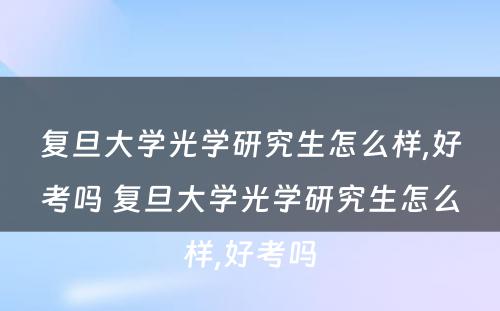 复旦大学光学研究生怎么样,好考吗 复旦大学光学研究生怎么样,好考吗